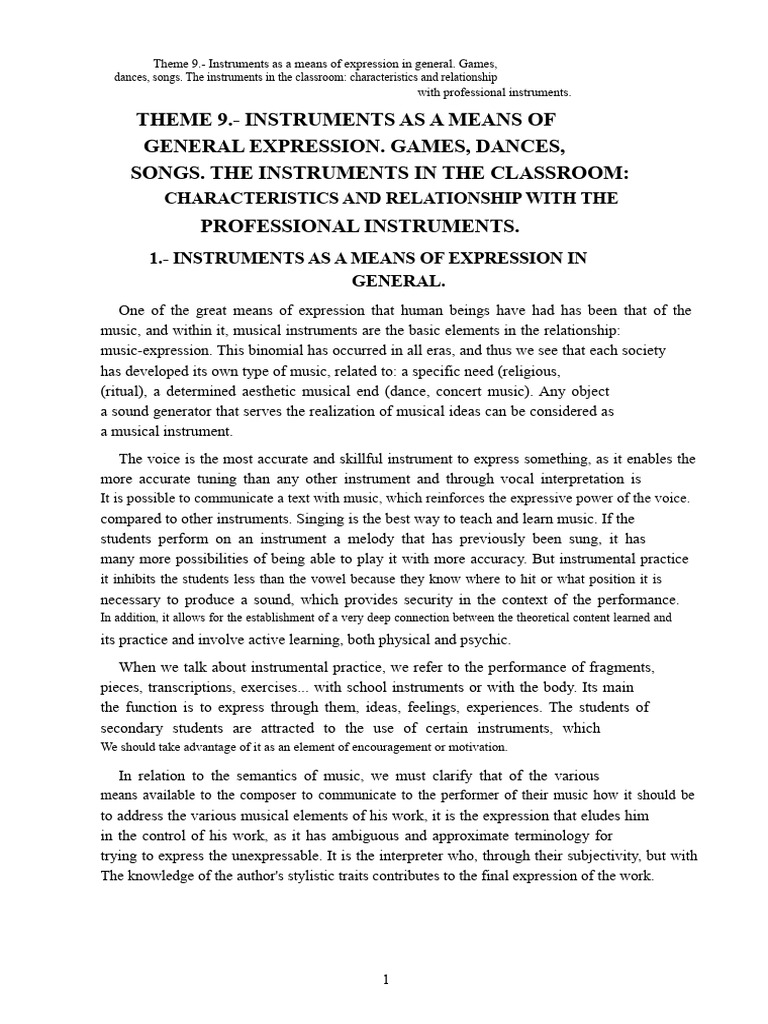 Theme 9.- Instruments as a means of expression in general. Games, dances, songs. The instruments in the classroom: characteristics and relationship with professional instruments.

THEME 9.- INSTRUMENTS AS A MEANS OF GENERAL EXPRESSION. GAMES, DANCES, SONGS. THE INSTRUMENTS IN THE CLASSROOM: CHARACTERISTICS AND RELATIONSHIP WITH THE PROFESSIONAL INSTRUMENTS.

1.- INSTRUMENTS AS A MEANS OF EXPRESSION IN GENERAL.

One of the great means of expression that human beings have had has been that of the music, and within it, musical instruments are the basic elements in the relationship: music-expression. This binomial has occurred in all eras, and thus we see that each society has developed its own type of music, related to: a specific need (religious, (ritual), a determined aesthetic musical end (dance, concert music). Any object a sound generator that serves the realization of musical ideas can be considered as a musical instrument.

The voice is the most accurate and skillful instrument to express something, as it enables the more accurate tuning than any other instrument and through vocal interpretation is It is possible to communicate a text with music, which reinforces the expressive power of the voice. compared to other instruments. Singing is the best way to teach and learn music. If the students perform on an instrument a melody that has previously been sung, it has many more possibilities of being able to play it with more accuracy. But instrumental practice it inhibits the students less than the vowel because they know where to hit or what position it is necessary to produce a sound, which provides security in the context of the performance. In addition, it allows for the establishment of a very deep connection between the theoretical content learned and its practice and involve active learning, both physical and psychic.

When we talk about instrumental practice, we refer to the performance of fragments, pieces, transcriptions, exercises... with school instruments or with the body. Its main the function is to express through them, ideas, feelings, experiences. The students of secondary students are attracted to the use of certain instruments, which We should take advantage of it as an element of encouragement or motivation.

In relation to the semantics of music, we must clarify that of the various means available to the composer to communicate to the performer of their music how it should be to address the various musical elements of his work, it is the expression that eludes him in the control of his work, as it has ambiguous and approximate terminology for trying to express the unexpressable. It is the interpreter who, through their subjectivity, but with The knowledge of the author's stylistic traits contributes to the final expression of the work.

1